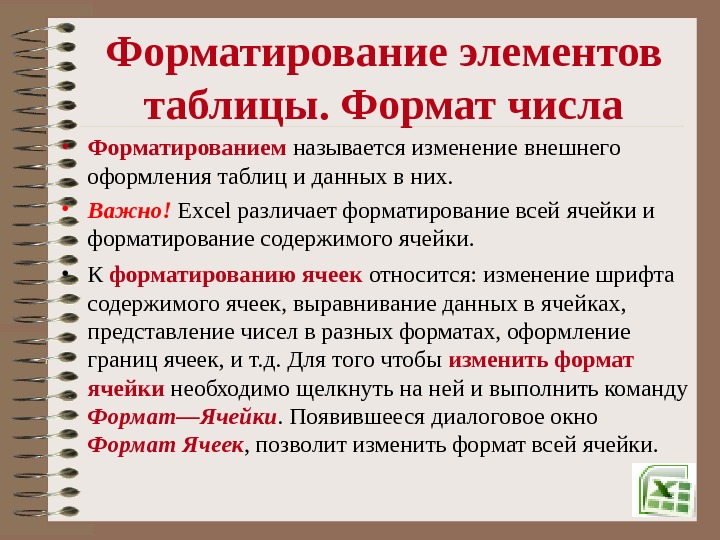 Форматирование элементов таблицы. Формат числа

• Форматированием называется изменение внешнего оформления таблиц и данных в них.

• Важно! Excel различает форматирование всей ячейки и форматирование содержимого ячейки.

• К форматированию ячеек относится: изменение шрифта содержимого ячеек, выравнивание данных в ячейках, представление чисел в разных форматах, оформление границ ячеек, и т.д. Для того чтобы изменить формат ячейки необходимо щелкнуть на ней и выполнить команду Формат—Ячейки. Появившееся диалоговое окно Формат Ячеек, позволит изменить формат всей ячейки.